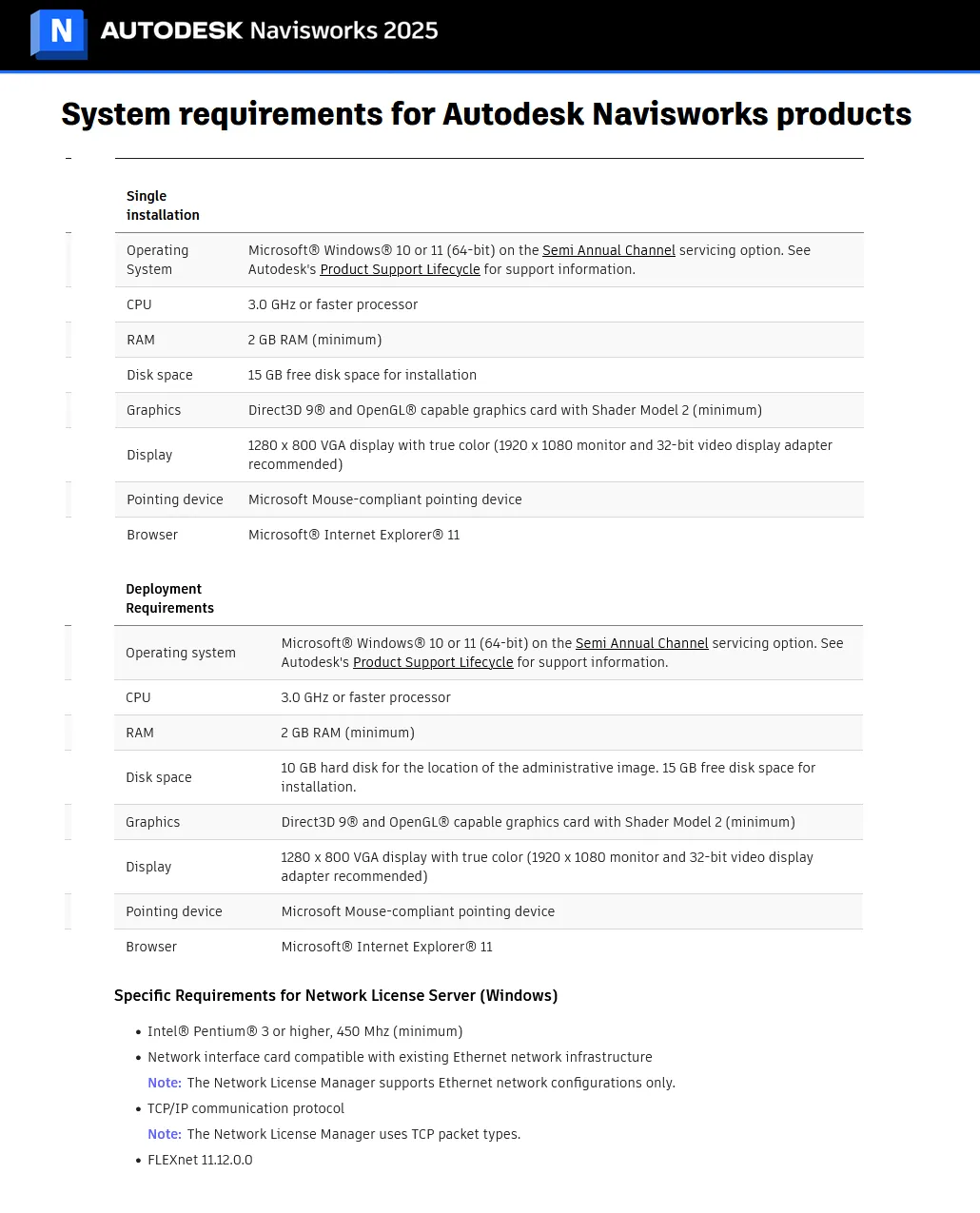 N AUTODESK Navisworks 2025

System requirements for Autodesk Navisworks products

| Single installation | |
|---|---|
| Operating System | Microsoft® Windows® 10 or 11 (64-bit) on the Semi Annual Channel servicing option. See Autodesk's Product Support Lifecycle for support information. |
| CPU | 3.0 GHz or faster processor |
| RAM | 2 GB RAM (minimum) |
| Disk space | 15 GB free disk space for installation |
| Graphics | Direct3D 9® and OpenGL® capable graphics card with Shader Model 2 (minimum) |
| Display | 1280 x 800 VGA display with true color (1920 x 1080 monitor and 32-bit video display adapter recommended) |
| Pointing device | Microsoft Mouse-compliant pointing device |
| Browser | Microsoft® Internet Explorer® 11 |

| Deployment Requirements | |
|---|---|
| Operating system | Microsoft® Windows® 10 or 11 (64-bit) on the Semi Annual Channel servicing option. See Autodesk's Product Support Lifecycle for support information. |
| CPU | 3.0 GHz or faster processor |
| RAM | 2 GB RAM (minimum) |
| Disk space | 10 GB hard disk for the location of the administrative image. 15 GB free disk space for installation. |
| Graphics | Direct3D 9® and OpenGL® capable graphics card with Shader Model 2 (minimum) |
| Display | 1280 x 800 VGA display with true color (1920 x 1080 monitor and 32-bit video display adapter recommended) |
| Pointing device | Microsoft Mouse-compliant pointing device |
| Browser | Microsoft® Internet Explorer® 11 |

Specific Requirements for Network License Server (Windows)

• Intel® Pentium® 3 or higher, 450 Mhz (minimum)
• Network interface card compatible with existing Ethernet network infrastructure
Note: The Network License Manager supports Ethernet network configurations only.
• TCP/IP communication protocol
Note: The Network License Manager uses TCP packet types.
• FLEXnet 11.12.0.0